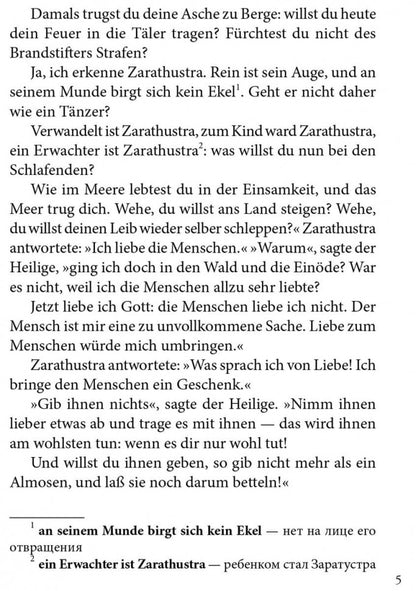 Damals trugst du deine Asche zu Berge: willst du heute dein Feuer in die Täler tragen? Fürchtest du nicht des Brandstifters Strafen?

Ja, ich erkenne Zarathustra. Rein ist sein Auge, und an seinem Munde birgt sich kein Ekel$^1$. Geht er nicht daher wie ein Tänzer?

Verwandelt ist Zarathustra, zum Kind ward Zarathustra, ein Erwachter ist Zarathustra$^2$: was willst du nun bei den Schlafenden?

Wie im Meere lebtest du in der Einsamkeit, und das Meer trug dich. Wehe, du willst ans Land steigen? Wehe, du willst deinen Leib wieder selber schleppen?« Zarathustra antwortete: »Ich liebe die Menschen.« »Warum«, sagte der Heilige, »ging ich doch in den Wald und die Einöde? War es nicht, weil ich die Menschen allzu sehr liebte?

Jetzt liebe ich Gott: die Menschen liebe ich nicht. Der Mensch ist mir eine zu unvollkommene Sache. Liebe zum Menschen würde mich umbringen.«

Zarathustra antwortete: »Was sprach ich von Liebe! Ich bringe den Menschen ein Geschenk.«

»Gib ihnen nichts«, sagte der Heilige. »Nimm ihnen lieber etwas ab und trage es mit ihnen — das wird ihnen am wohlsten tun: wenn es dir nur wohl tut!

Und willst du ihnen geben, so gib nicht mehr als ein Almosen, und laß sie noch darum betteln!«

$^1$ **an seinem Munde birgt sich kein Ekel** — нет на лице его отвращения
$^2$ **ein Erwachter ist Zarathustra** — ребенком стал Заратустра

5